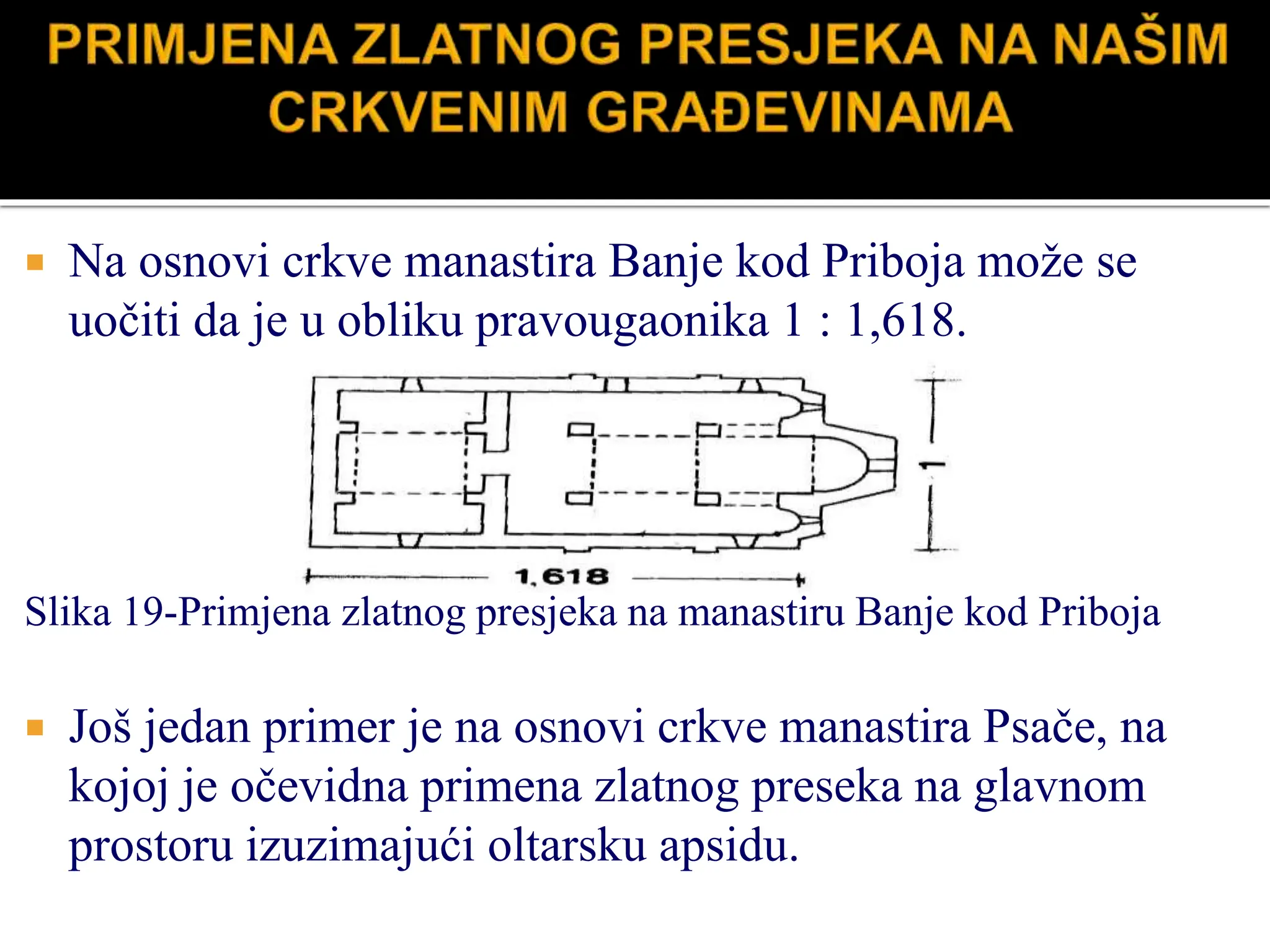 PRIMJENA ZLATNOG PRESJEKA NA NAŠIM CRKVENIM GRAĐEVINAMA

Na osnovi crkve manastira Banje kod Priboja može se uočiti da je u obliku pravougaonika 1 : 1,618.

1

1,618

Slika 19-Primjena zlatnog presjeka na manastiru Banje kod Priboja

Još jedan primer je na osnovi crkve manastira Psače, na kojoj je očevidna primena zlatnog preseka na glavnom prostoru izuzimajući oltarsku apsidu.